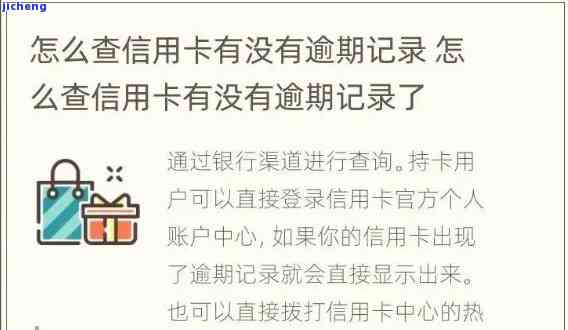 jicheng

怎么查信用卡有没有逾期记录 怎么查信用卡有没有逾期记录了

通过银行渠道进行查询。持卡用户可以直接登录信用卡官方个人账户中心，如果你的信用卡出现了逾期记录就会直接显示出来。也可以直接拨打信用卡中心的热